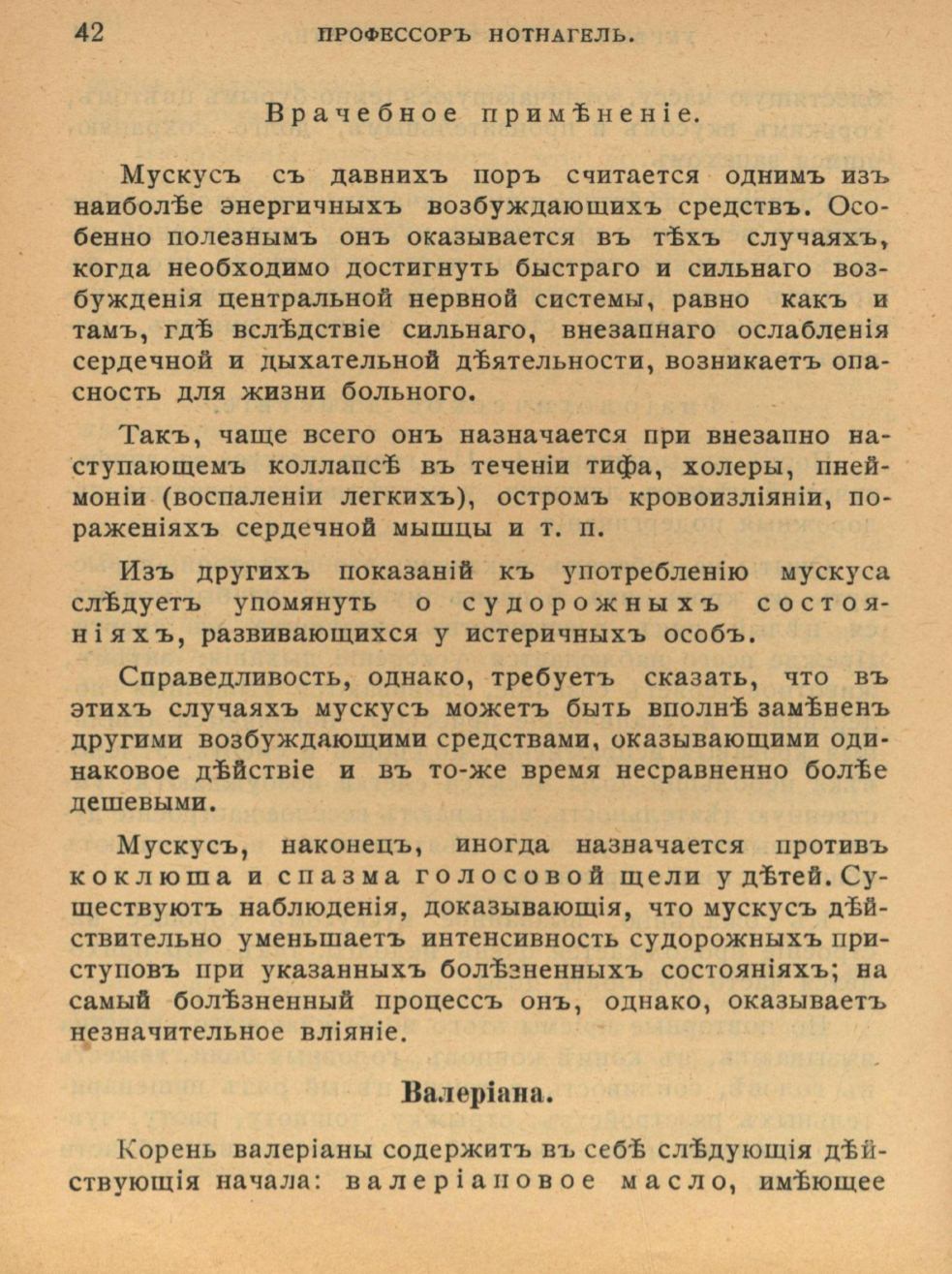 42 ПРОФЕССОРЪ НОТНАГЕЛЬ.

Врачебное примѣненіе.

Мускусъ съ давнихъ поръ считается однимъ изъ наиболѣе энергичныхъ возбуждающихъ средствъ. Особенно полезнымъ онъ оказывается въ тѣхъ случаяхъ, когда необходимо достигнуть быстраго и сильнаго возбужденія центральной нервной системы, равно какъ и тамъ, гдѣ вслѣдствіе сильнаго, внезапнаго ослабленія сердечной и дыхательной дѣятельности, возникаетъ опасность для жизни больного.

Такъ, чаще всего онъ назначается при внезапно наступающемъ коллапсѣ въ теченіи тифа, холеры, пнеймоніи (воспаленіи легкихъ), остромъ кровоизліяніи, пораженіяхъ сердечной мышцы и т. п.

Изъ другихъ показаній къ употребленію мускуса слѣдуетъ упомянуть о судорожныхъ состояніяхъ, развивающихся у истеричныхъ особъ.

Справедливость, однако, требуетъ сказать, что въ этихъ случаяхъ мускусъ можетъ быть вполнѣ замѣненъ другими возбуждающими средствами, оказывающими одинаковое дѣйствіе и въ то-же время несравненно болѣе дешевыми.

Мускусъ, наконецъ, иногда назначается противъ коклюша и спазма голосовой щели у дѣтей. Существуютъ наблюденія, доказывающія, что мускусъ дѣйствительно уменьшаетъ интенсивность судорожныхъ приступовъ при указанныхъ болѣзненныхъ состояніяхъ; на самый болѣзненный процессъ онъ, однако, оказываетъ незначительное вліяніе.

Валеріана.

Корень валеріаны содержитъ въ себѣ слѣдующія дѣйствующія начала: валеріановое масло, имѣющее